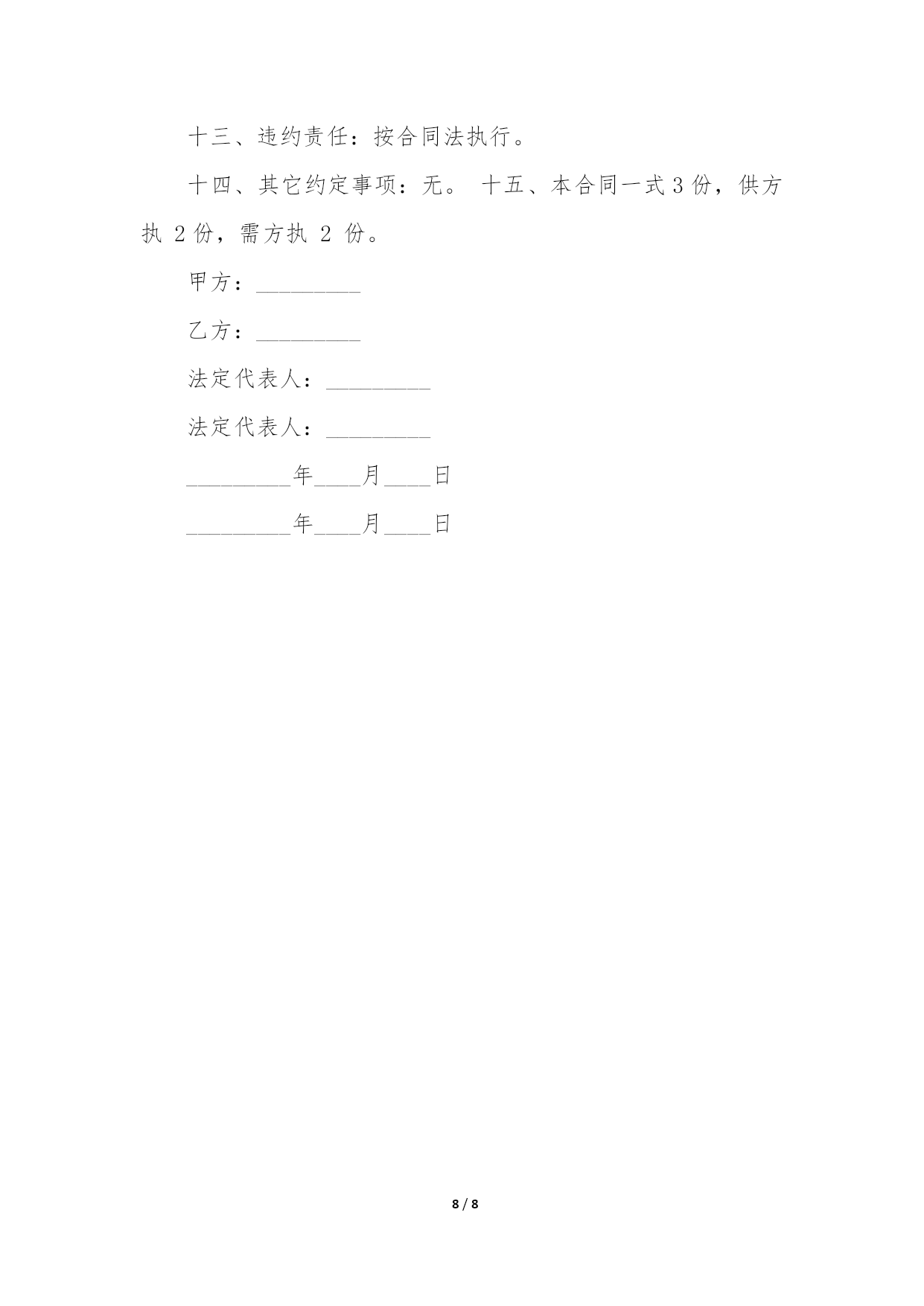 十三、违约责任：按合同法执行。

十四、其它约定事项：无。 十五、本合同一式 3 份，供方执 2 份，需方执 2 份。

甲方：_________

乙方：_________

法定代表人：_________

法定代表人：_________

_________年____月____日

_________年____月____日

8 / 8